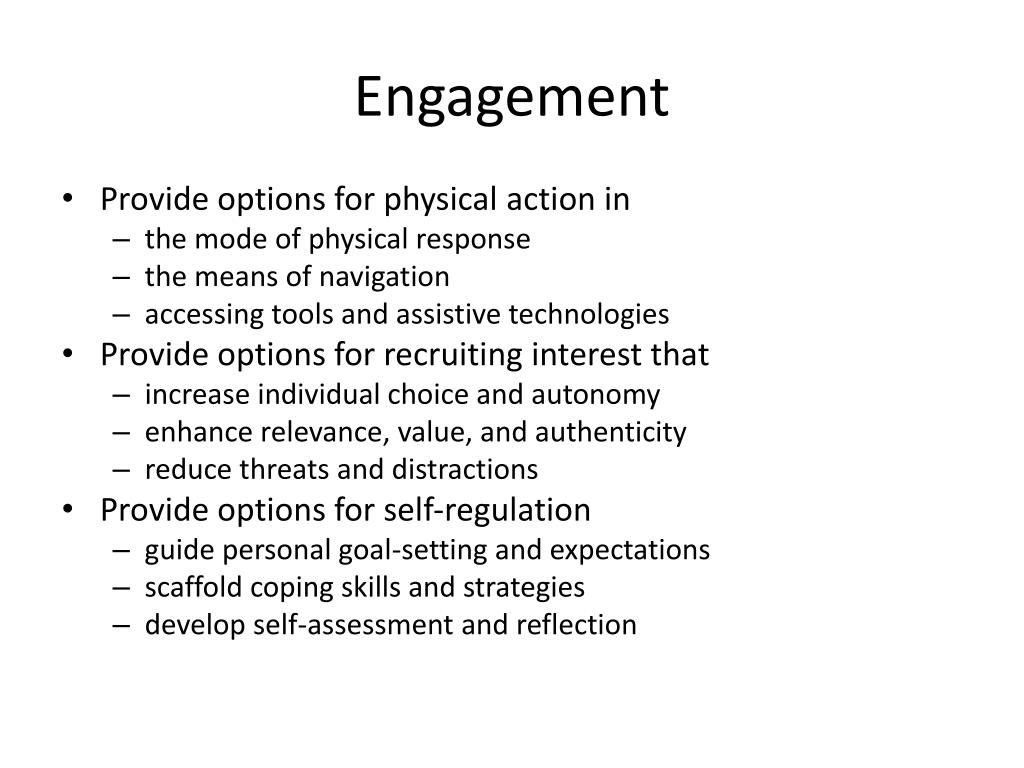 Engagement

• Provide options for physical action in
– the mode of physical response
– the means of navigation
– accessing tools and assistive technologies
• Provide options for recruiting interest that
– increase individual choice and autonomy
– enhance relevance, value, and authenticity
– reduce threats and distractions
• Provide options for self-regulation
– guide personal goal-setting and expectations
– scaffold coping skills and strategies
– develop self-assessment and reflection